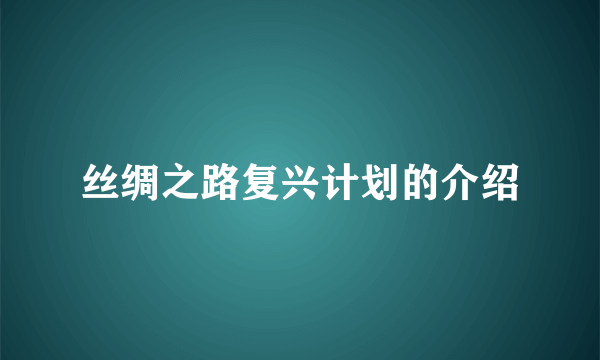 丝绸之路复兴计划的介绍